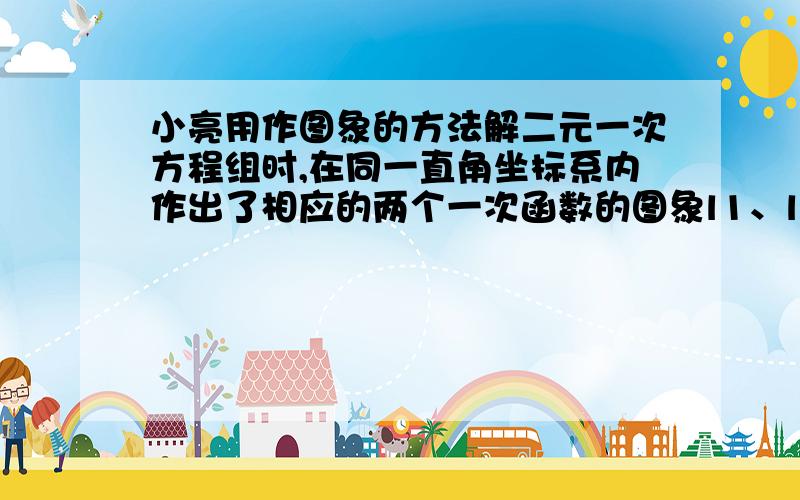 小亮用作图象的方法解二元一次方程组时,在同一直角坐标系内作出了相应的两个一次函数的图象l1、l